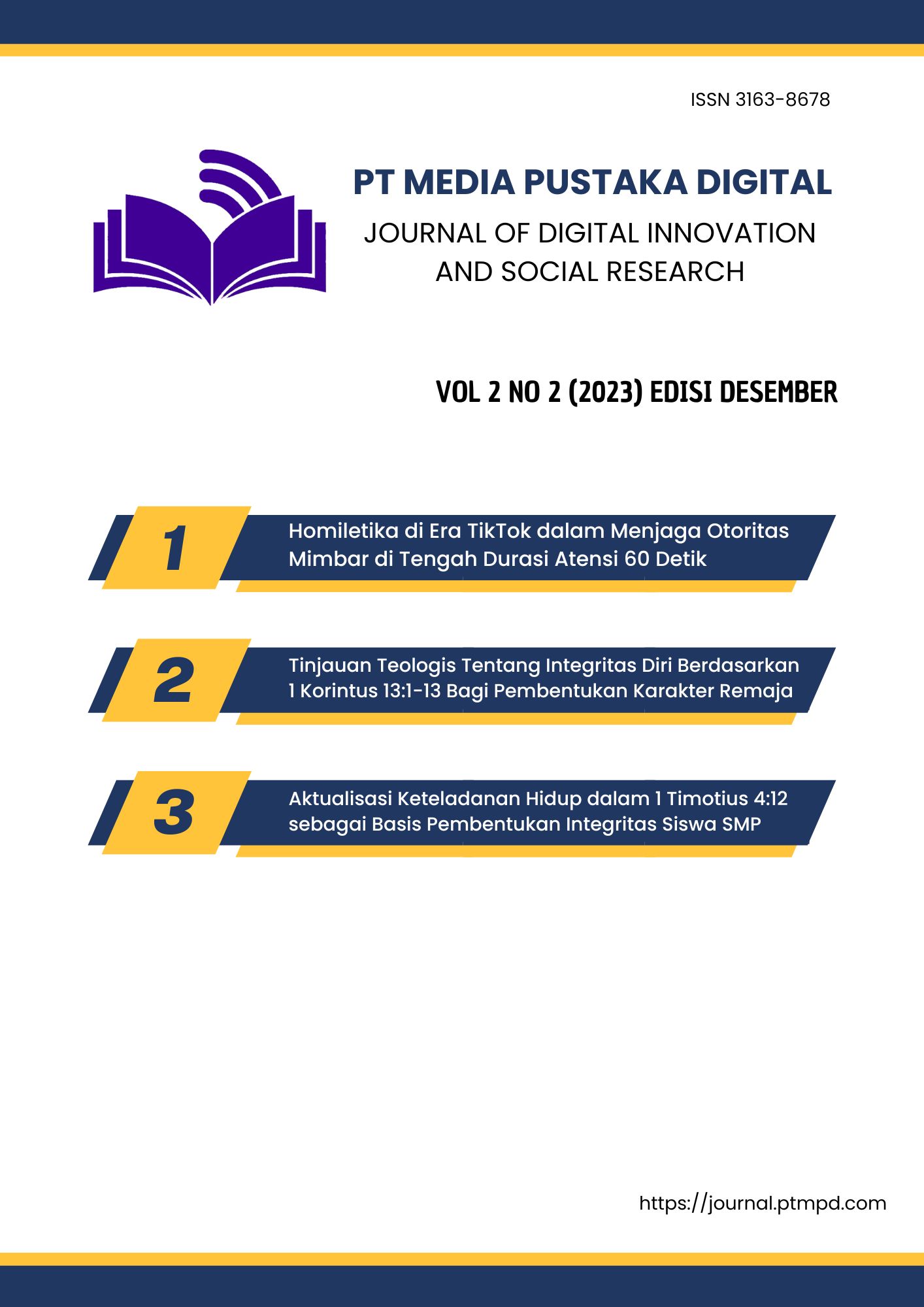 ISSN 3163-8678

PT MEDIA PUSTAKA DIGITAL

JOURNAL OF DIGITAL INNOVATION
AND SOCIAL RESEARCH

VOL 2 NO 2 (2023) EDISI DESEMBER

1

Homiletika di Era TikTok dalam Menjaga Otoritas Mimbar di Tengah Durasi Atensi 60 Detik

2

Tinjauan Teologis Tentang Integritas Diri Berdasarkan 1 Korintus 13:1-13 Bagi Pembentukan Karakter Remaja

3

Aktualisasi Keteladanan Hidup dalam 1 Timotius 4:12 sebagai Basis Pembentukan Integritas Siswa SMP

https://journal.ptmpd.com